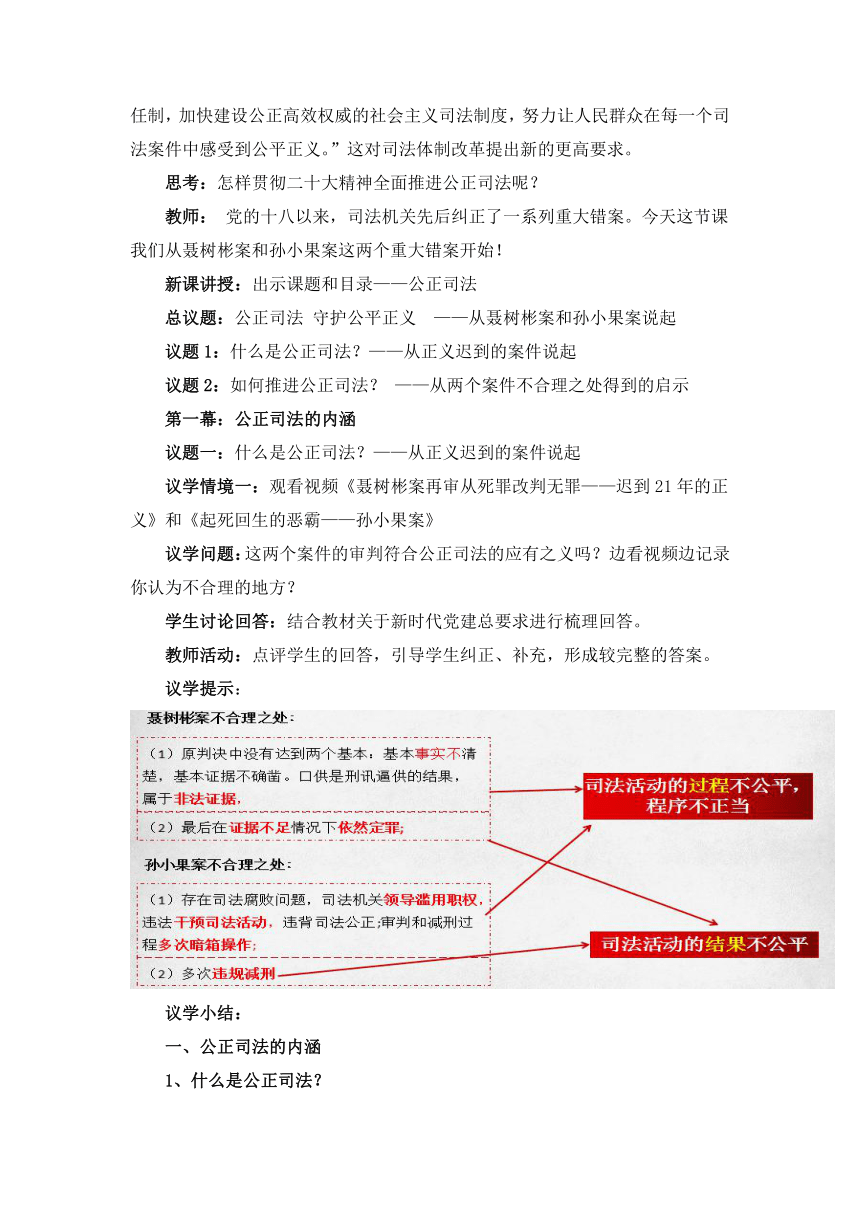 任制，加快建设公正高效权威的社会主义司法制度，努力让人民群众在每一个司法案件中感受到公平正义。”这对司法体制改革提出新的更高要求。

思考：怎样贯彻二十大精神全面推进公正司法呢？

教师： 党的十八以来，司法机关先后纠正了一系列重大错案。今天这节课我们从聂树彬案和孙小果案这两个重大错案开始！

新课讲授：出示课题和目录——公正司法

总议题：公正司法 守护公平正义 ——从聂树彬案和孙小果案说起

议题 1：什么是公正司法？——从正义迟到的案件说起

议题 2：如何推进公正司法？ ——从两个案件不合理之处得到的启示

第一幕：公正司法的内涵

议题一：什么是公正司法？——从正义迟到的案件说起

议学情境一：观看视频《聂树彬案再审从死罪改判无罪——迟到 21 年的正义》和《起死回生的恶霸——孙小果案》

议学问题：这两个案件的审判符合公正司法的应有之义吗？边看视频边记录你认为不合理的地方？

学生讨论回答：结合教材关于新时代党建总要求进行梳理回答。

教师活动：点评学生的回答，引导学生纠正、补充，形成较完整的答案。

议学提示：

聂树彬案不合理之处：

（1）原判决中没有达到两个基本：基本事实不清楚，基本证据不确凿。口供是刑讯逼供的结果，属于非法证据，

（2）最后在证据不足情况下依然定罪；

孙小果案不合理之处：

（1）存在司法腐败问题，司法机关领导滥用职权，违法干预司法活动，违背司法公正；审判和减刑过程多次暗箱操作；

（2）多次违规减刑

司法活动的过程不公平，程序不正当

司法活动的结果不公平

议学小结：

一、公正司法的内涵

1、什么是公正司法？